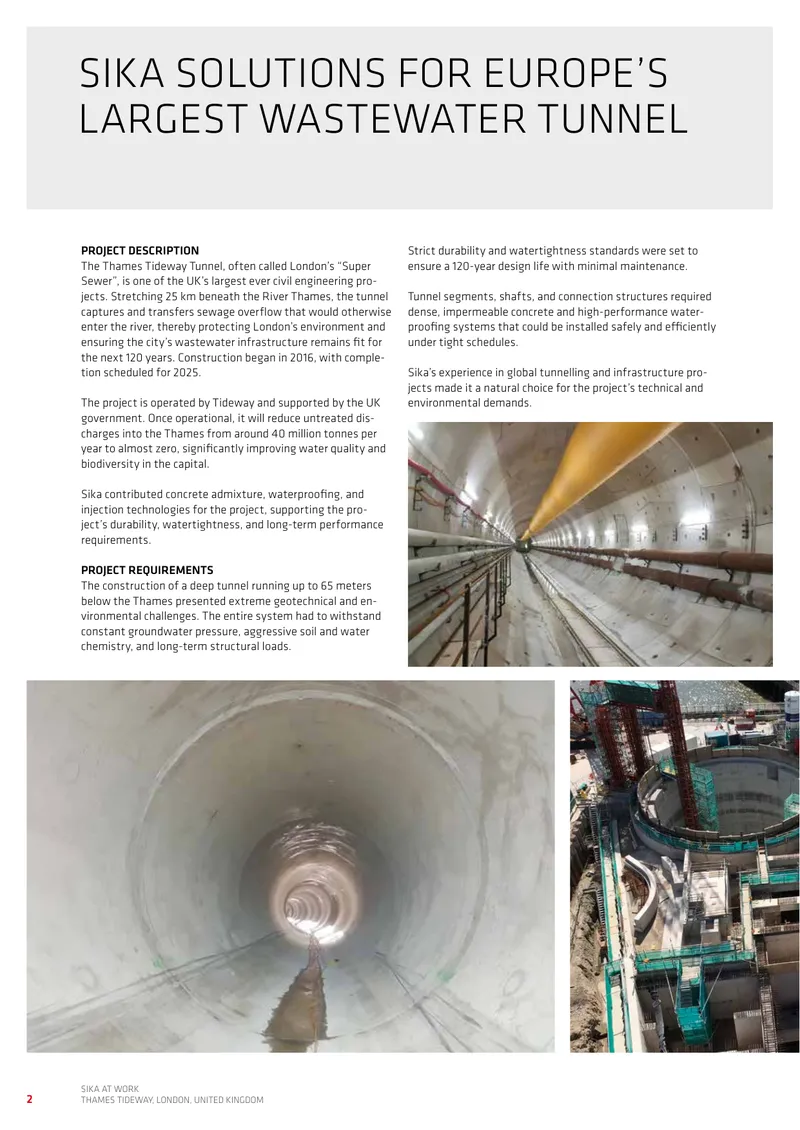 SIKA SOLUTIONS FOR EUROPE'S LARGEST WASTEWATER TUNNEL

PROJECT DESCRIPTION
The Thames Tideway Tunnel, often called London's "Super Sewer", is one of the UK's largest ever civil engineering projects. Stretching 25 km beneath the River Thames, the tunnel captures and transfers sewage overflow that would otherwise enter the river, thereby protecting London's environment and ensuring the city's wastewater infrastructure remains fit for the next 120 years. Construction began in 2016, with completion scheduled for 2025.

The project is operated by Tideway and supported by the UK government. Once operational, it will reduce untreated discharges into the Thames from around 40 million tonnes per year to almost zero, significantly improving water quality and biodiversity in the capital.

Sika contributed concrete admixture, waterproofing, and injection technologies for the project, supporting the project's durability, watertightness, and long-term performance requirements.

PROJECT REQUIREMENTS
The construction of a deep tunnel running up to 65 meters below the Thames presented extreme geotechnical and environmental challenges. The entire system had to withstand constant groundwater pressure, aggressive soil and water chemistry, and long-term structural loads.

Strict durability and watertightness standards were set to ensure a 120-year design life with minimal maintenance.

Tunnel segments, shafts, and connection structures required dense, impermeable concrete and high-performance waterproofing systems that could be installed safely and efficiently under tight schedules.

Sika's experience in global tunnelling and infrastructure projects made it a natural choice for the project's technical and environmental demands.

2
SIKA AT WORK
THAMES TIDEWAY, LONDON, UNITED KINGDOM